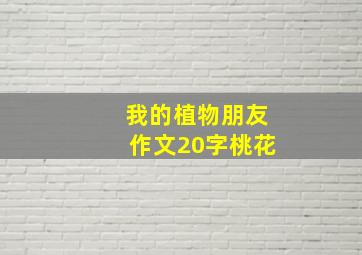 我的植物朋友
作文20字桃花